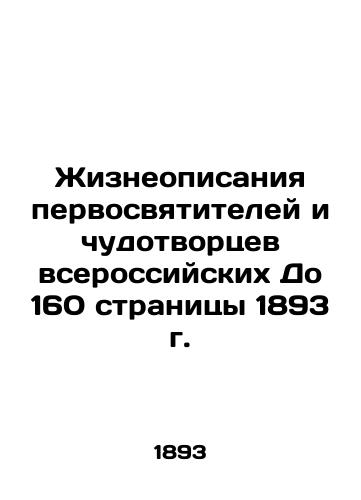 Жизнеописания первосвятителей и чудотворцев всероссийских До 160 страницы 1893 г.

1893